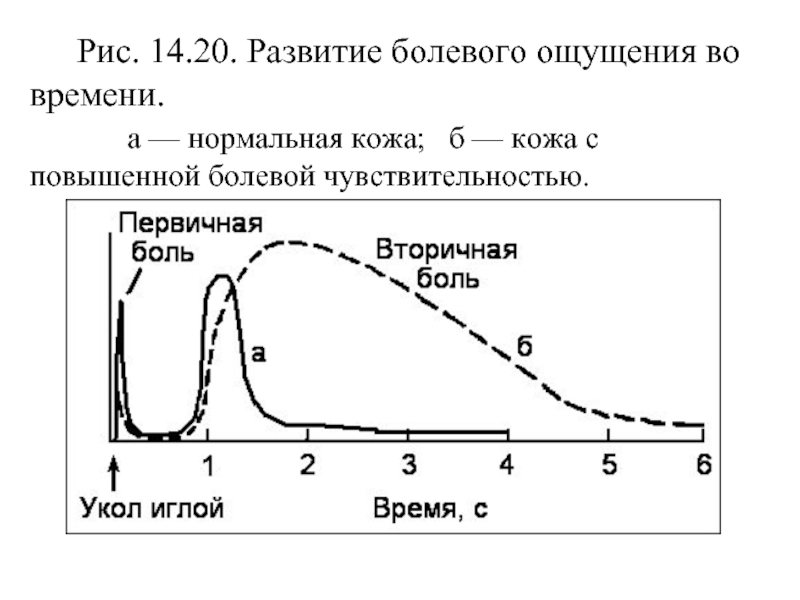 Рис. 14.20. Развитие болевого ощущения во времени.

а — нормальная кожа; б — кожа с повышенной болевой чувствительностью.

Первичная боль

Вторичная боль

а

б

1
2
3
4
5
6

Укол иглой

Время, с